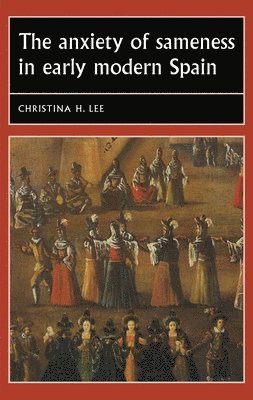 The anxiety of sameness in early modern Spain

CHRISTINA H. LEE